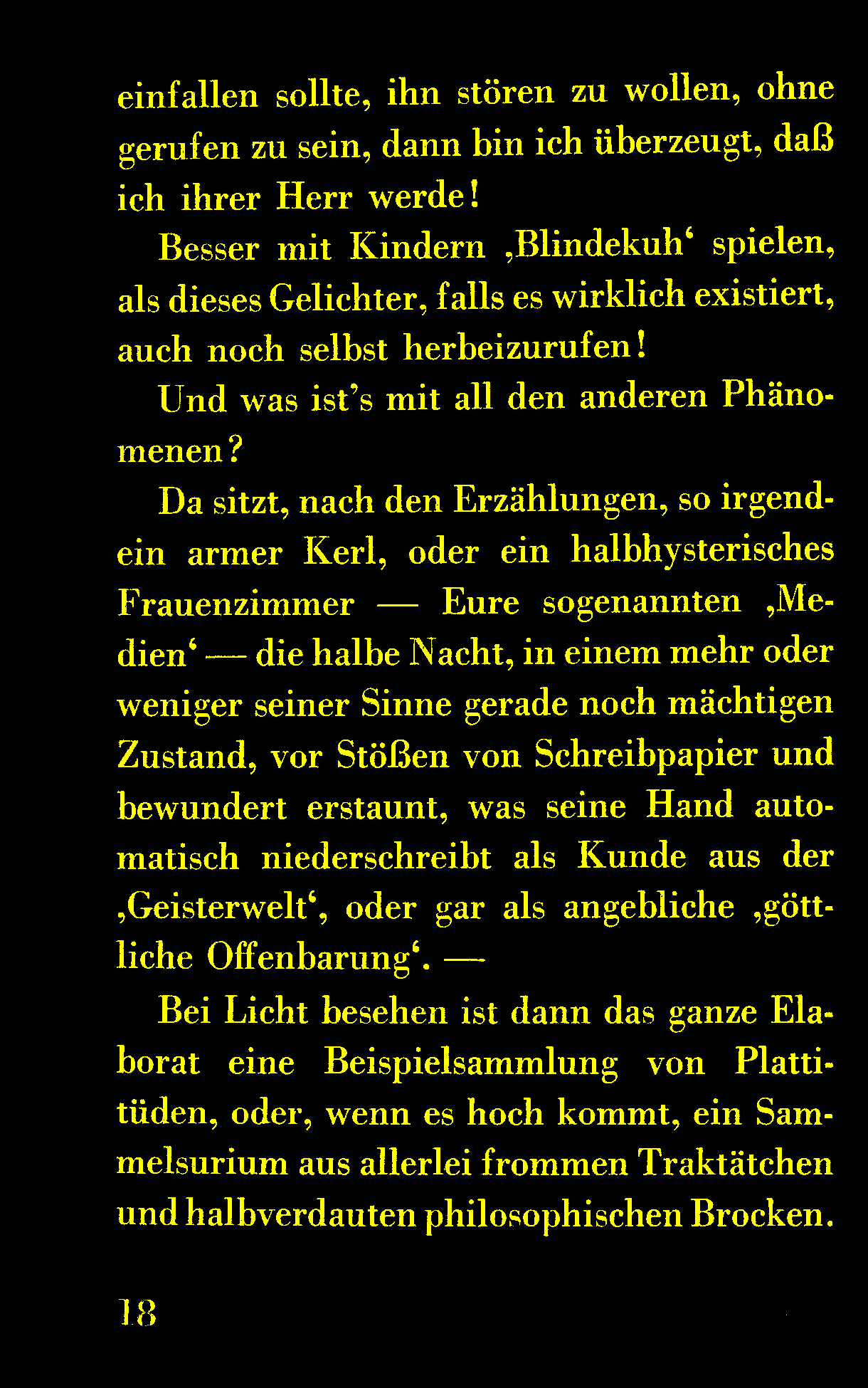 einfallen sollte, ihn stören zu wollen, ohne gerufen zu sein, dann bin ich überzeugt, daß ich ihrer Herr werde!

Besser mit Kindern ‚Blindekuh‘ spielen, als dieses Gelichter, falls es wirklich existiert, auch noch selbst herbeizurufen!

Und was ist’s mit all den anderen Phänomenen?

Da sitzt, nach den Erzählungen, so irgendein armer Kerl, oder ein halbhysterisches Frauenzimmer — Eure sogenannten ‚Medien‘ — die halbe Nacht, in einem mehr oder weniger seiner Sinne gerade noch mächtigen Zustand, vor Stößen von Schreibpapier und bewundert erstaunt, was seine Hand automatisch niederschreibt als Kunde aus der ‚Geisterwelt‘, oder gar als angebliche ‚göttliche Offenbarung‘. —

Bei Licht besehen ist dann das ganze Elaborat eine Beispielsammlung von Plattitüden, oder, wenn es hoch kommt, ein Sammelsurium aus allerlei frommen Traktätchen und halbverdauten philosophischen Brocken.

18